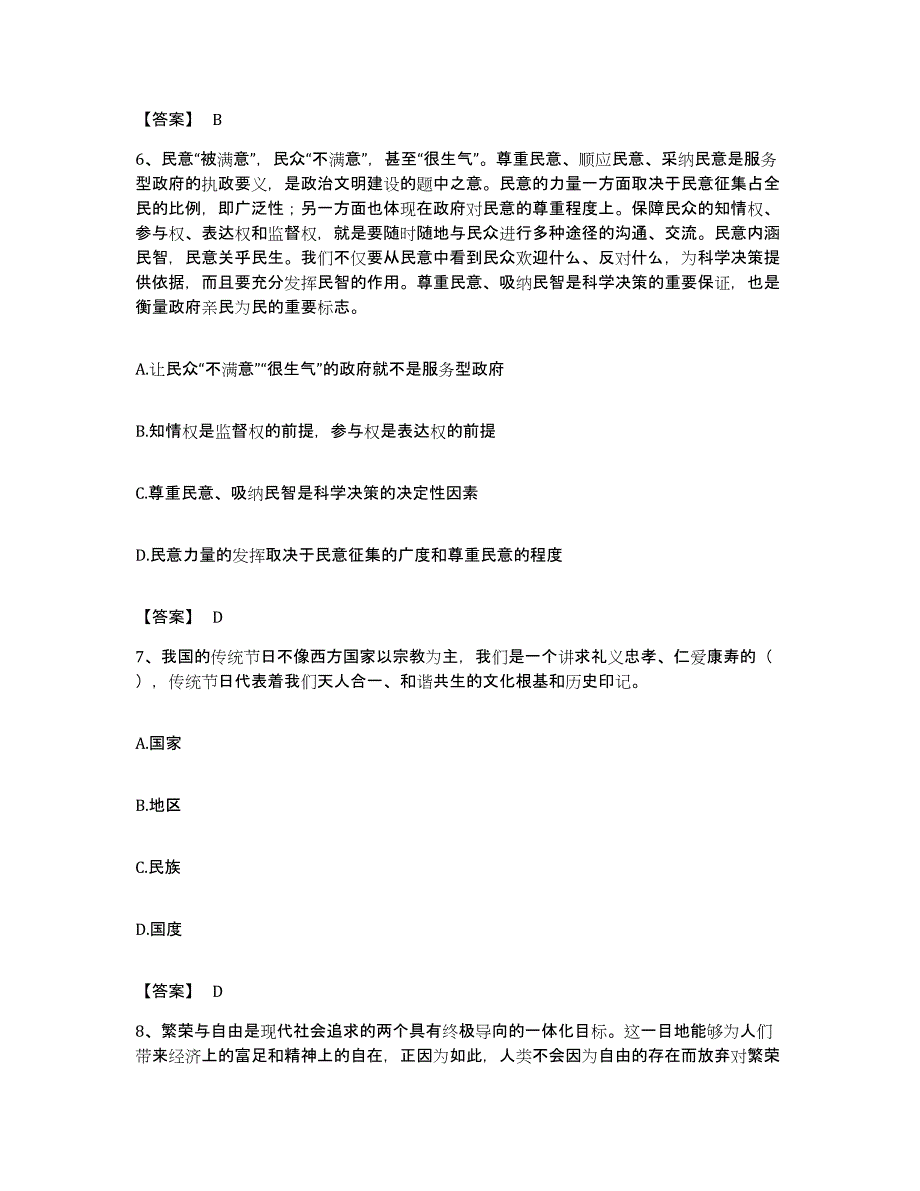 【答案】 B

6、民意“被满意”，民众“不满意”，甚至“很生气”。尊重民意、顺应民意、采纳民意是服务型政府的执政要义，是政治文明建设的题中之意。民意的力量一方面取决于民意征集占全民的比例，即广泛性；另一方面也体现在政府对民意的尊重程度上。保障民众的知情权、参与权、表达权和监督权，就是要随时随地与民众进行多种途径的沟通、交流。民意内涵民智，民意关乎民生。我们不仅要从民意中看到民众欢迎什么、反对什么，为科学决策提供依据，而且要充分发挥民智的作用。尊重民意、吸纳民智是科学决策的重要保证，也是衡量政府亲民为民的重要标志。

A.让民众“不满意”“很生气”的政府就不是服务型政府

B.知情权是监督权的前提，参与权是表达权的前提

C.尊重民意、吸纳民智是科学决策的决定性因素

D.民意力量的发挥取决于民意征集的广度和尊重民意的程度

【答案】 D

7、我国的传统节日不像西方国家以宗教为主，我们是一个讲求礼义忠孝、仁爱康寿的（ ），传统节日代表着我们天人合一、和谐共生的文化根基和历史印记。

A.国家

B.地区

C.民族

D.国度

【答案】 D

8、繁荣与自由是现代社会追求的两个具有终极导向的一体化目标。这一目地能够为人们带来经济上的富足和精神上的自在，正因为如此，人类不会因为自由的存在而放弃对繁荣